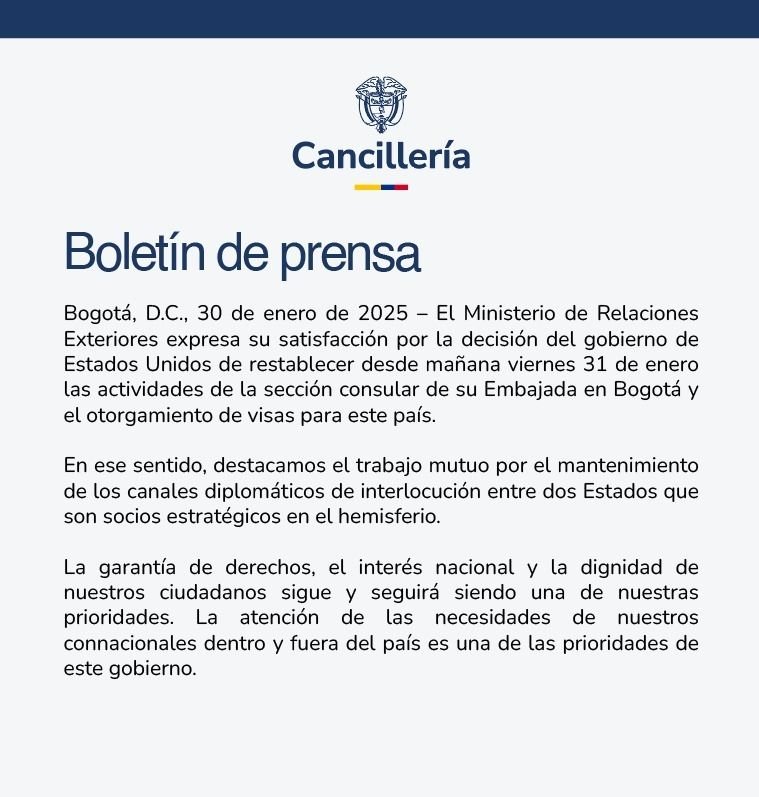 Cancillería

Boletín de prensa

Bogotá, D.C., 30 de enero de 2025 – El Ministerio de Relaciones Exteriores expresa su satisfacción por la decisión del gobierno de Estados Unidos de restablecer desde mañana viernes 31 de enero las actividades de la sección consular de su Embajada en Bogotá y el otorgamiento de visas para este país.

En ese sentido, destacamos el trabajo mutuo por el mantenimiento de los canales diplomáticos de interlocución entre dos Estados que son socios estratégicos en el hemisferio.

La garantía de derechos, el interés nacional y la dignidad de nuestros ciudadanos sigue y seguirá siendo una de nuestras prioridades. La atención de las necesidades de nuestros connacionales dentro y fuera del país es una de las prioridades de este gobierno.